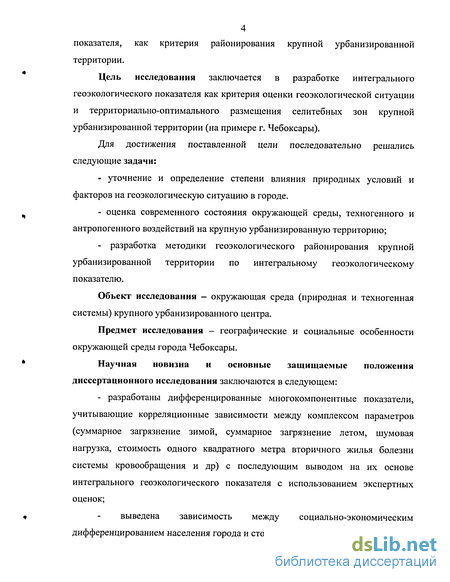 4

показателя, как критерия районирования крупной урбанизированной территории.

Цель исследования заключается в разработке интегрального геоэкологического показателя как критерия оценки геоэкологической ситуации и территориально-оптимального размещения селитебных зон крупной урбанизированной территории (на примере г. Чебоксары).

Для достижения поставленной цели последовательно решались следующие задачи:

- уточнение и определение степени влияния природных условий и факторов на геоэкологическую ситуацию в городе.

- оценка современного состояния окружающей среды, техногенного и антропогенного воздействий на крупную урбанизированную территорию;

- разработка методики геоэкологического районирования крупной урбанизированной территории по интегральному геоэкологическому показателю.

Объект исследования – окружающая среда (природная и техногенная системы) крупного урбанизированного центра.

Предмет исследования – географические и социальные особенности окружающей среды города Чебоксары.

Научная новизна и основные защищаемые положения диссертационного исследования заключаются в следующем:

- разработаны дифференцированные многокомпонентные показатели, учитывающие корреляционные зависимости между комплексом параметров (суммарное загрязнение зимой, суммарное загрязнение летом, шумовая нагрузка, стоимость одного квадратного метра вторичного жилья болезни системы кровообращения и др) с последующим выводом на их основе интегрального геоэкологического показателя с использованием экспертных оценок;

- выведена зависимость между социально-экономическим дифференцированием населения города и сто

dsLib.net
библиотека диссертаций